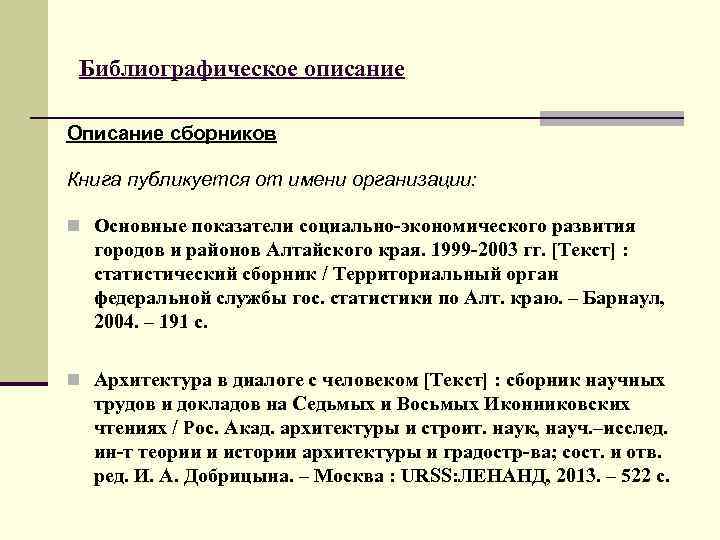 Библиографическое описание

Описание сборников

Книга публикуется от имени организации:

Основные показатели социально-экономического развития городов и районов Алтайского края. 1999-2003 гг. [Текст] : статистический сборник / Территориальный орган федеральной службы гос. статистики по Алт. краю. – Барнаул, 2004. – 191 с.

Архитектура в диалоге с человеком [Текст] : сборник научных трудов и докладов на Седьмых и Восьмых Иконниковских чтениях / Рос. Акад. архитектуры и строит. наук, науч.–исслед. ин-т теории и истории архитектуры и градостр-ва; сост. и отв. ред. И. А. Добрицына. – Москва : URSS:ЛЕНАНД, 2013. – 522 с.